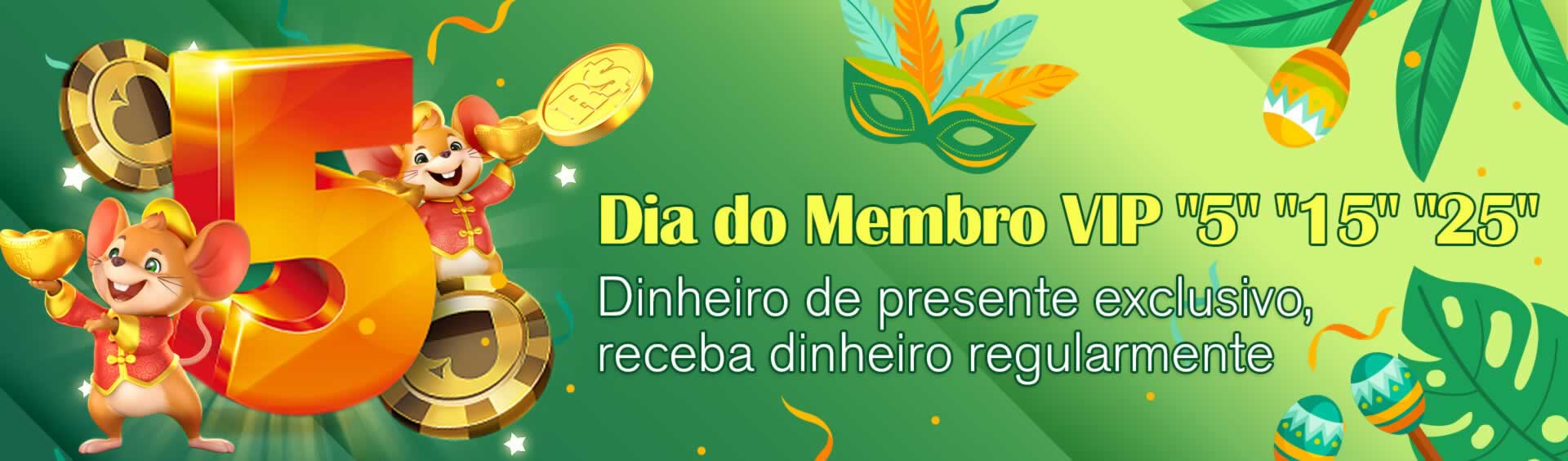 5

R$

Dia do Membro VIP "5" "15" "25"

Dinheiro de presente exclusivo, receba dinheiro regularmente